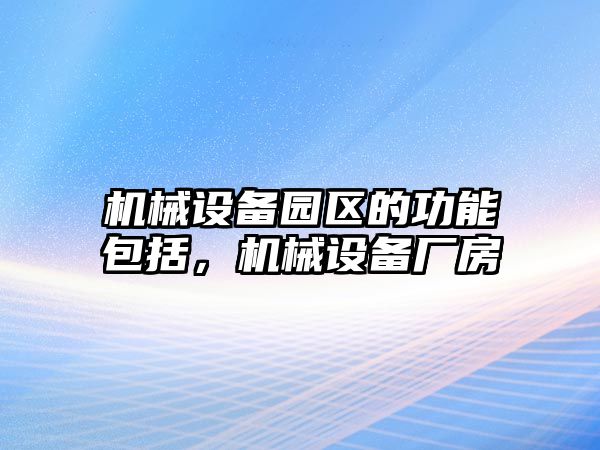 机械设备园区的功能包括，机械设备厂房